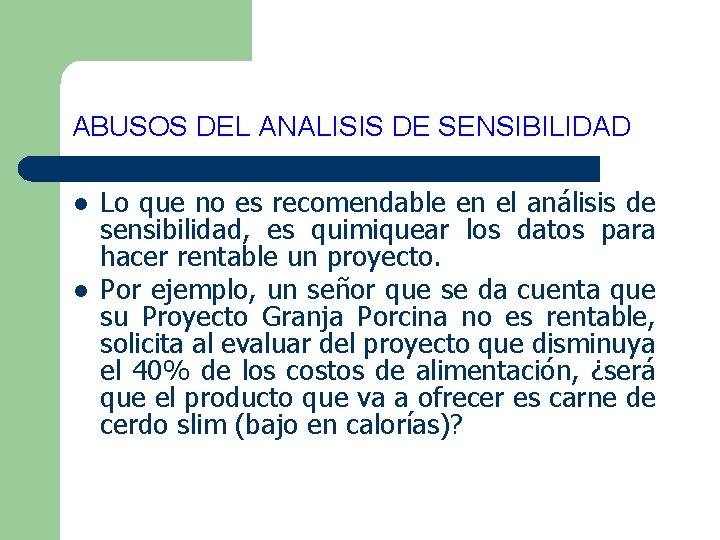 ABUSOS DEL ANALISIS DE SENSIBILIDAD

• Lo que no es recomendable en el análisis de sensibilidad, es quimiquear los datos para hacer rentable un proyecto.
• Por ejemplo, un señor que se da cuenta que su Proyecto Granja Porcina no es rentable, solicita al evaluar del proyecto que disminuya el 40% de los costos de alimentación, ¿será que el producto que va a ofrecer es carne de cerdo slim (bajo en calorías)?